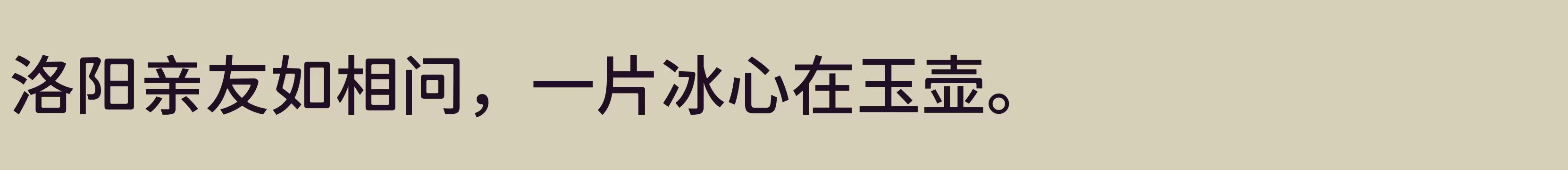 洛阳亲友如相问，一片冰心在玉壶。